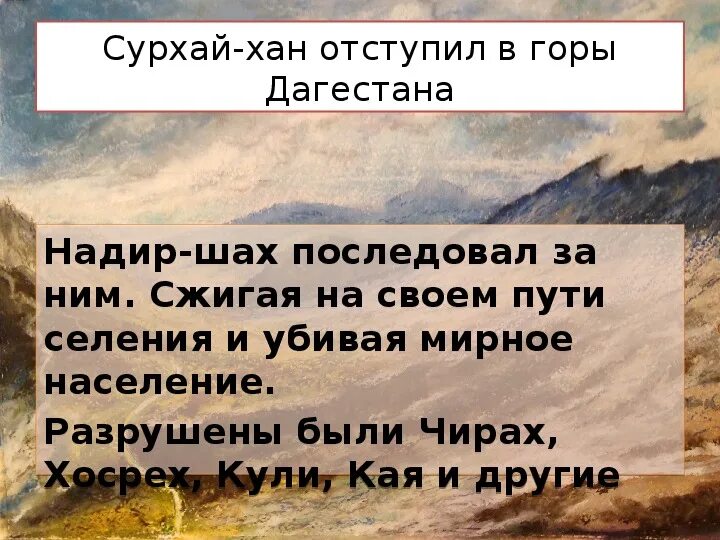 Сурхай-хан отступил в горы Дагестана

Надир-шах последовал за ним. Сжигая на своем пути селения и убивая мирное население.

Разрушены были Чирах, Хосрех, Кули, Кая и другие